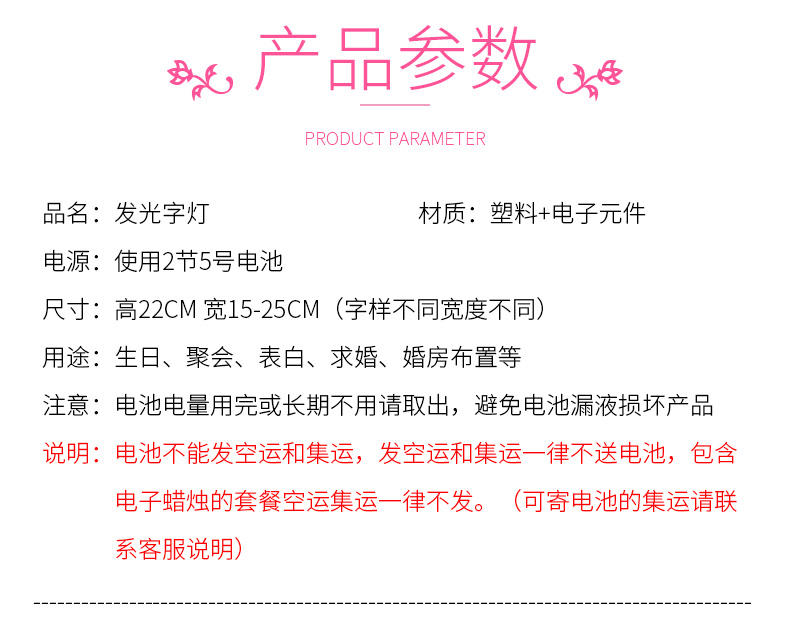 产品参数

PRODUCT PARAMETER

品名：发光字灯 材质：塑料+电子元件

电源：使用2节5号电池

尺寸：高22CM 宽15-25CM（字样不同宽度不同）

用途：生日、聚会、表白、求婚、婚房布置等

注意：电池电量用完或长期不用请取出，避免电池漏液损坏产品

说明：电池不能发空运和集运，发空运和集运一律不送电池，包含电子蜡烛的套餐空运集运一律不发。（可寄电池的集运请联系客服说明）